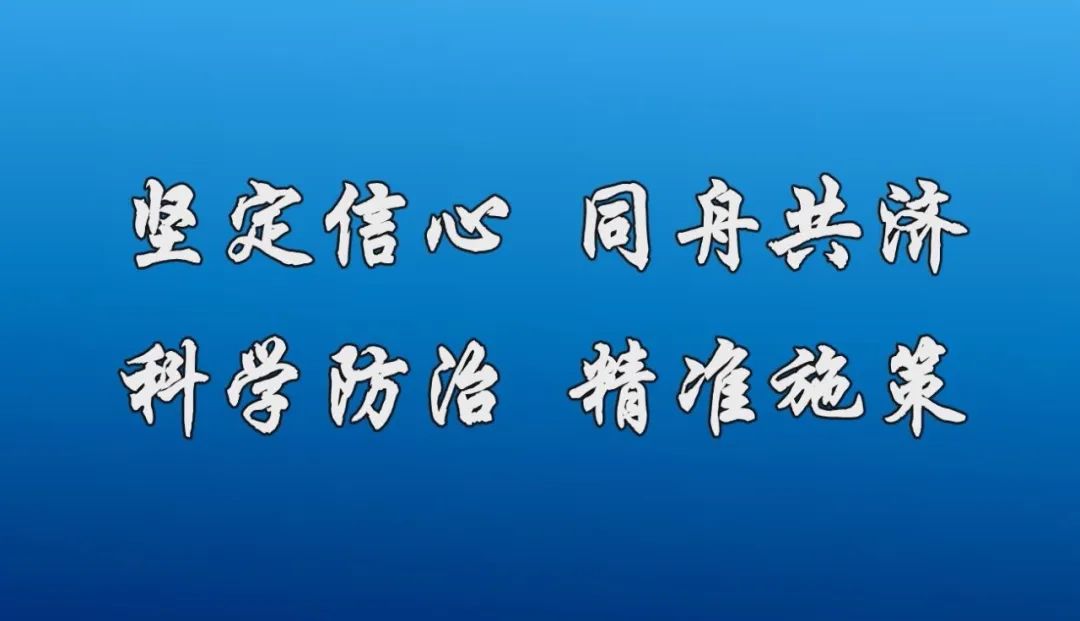 坚定信心 同舟共济
科学防治 精准施策